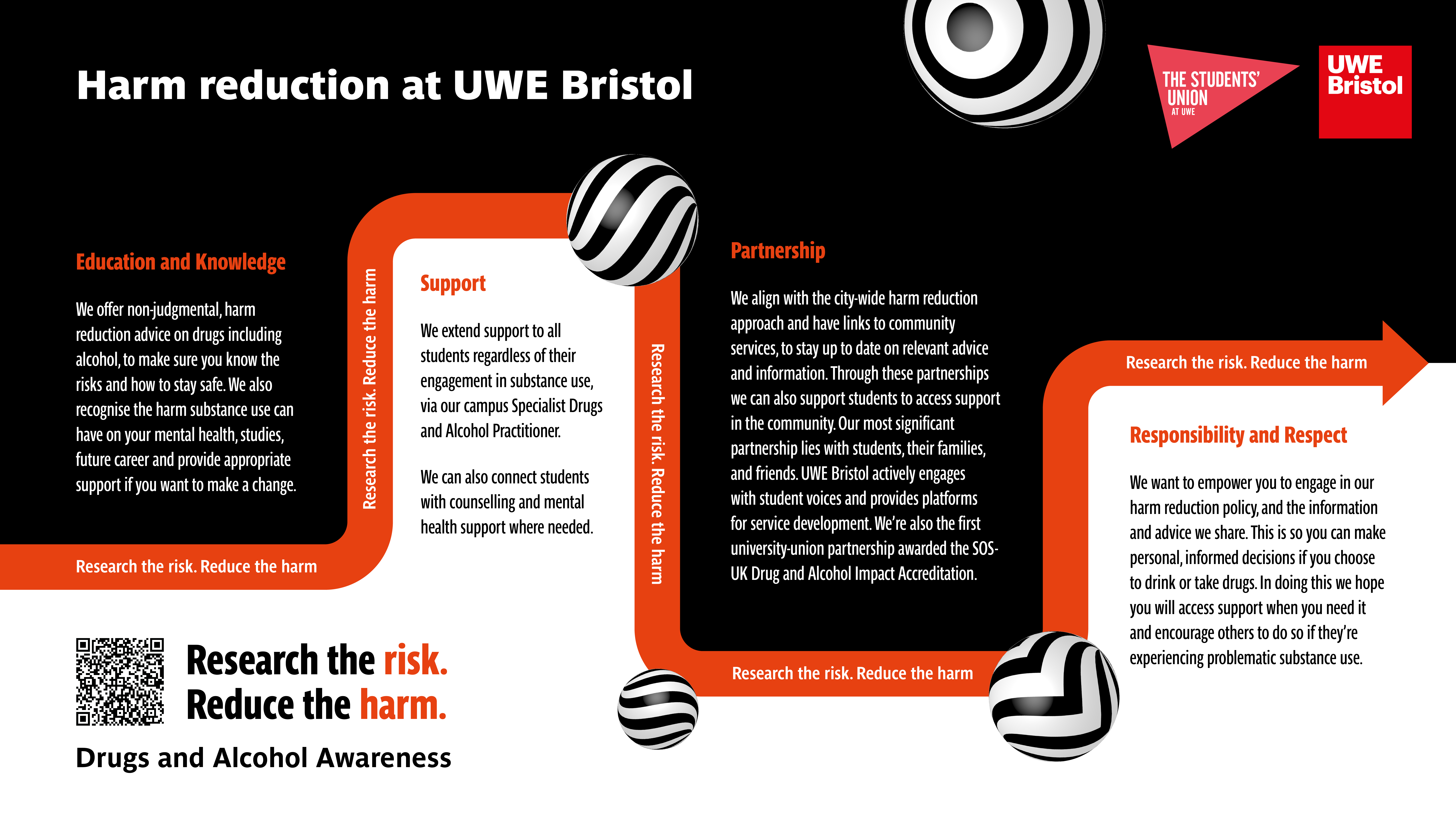 Harm reduction at UWE Bristol

THE STUDENTS' UNION AT UWE

UWE Bristol

Education and Knowledge

We offer non-judgmental, harm reduction advice on drugs including alcohol, to make sure you know the risks and how to stay safe. We also recognise the harm substance use can have on your mental health, studies, future career and provide appropriate support if you want to make a change.

Research the risk. Reduce the harm

Research the risk. Reduce the harm

Support

We extend support to all students regardless of their engagement in substance use, via our campus Specialist Drugs and Alcohol Practitioner.

We can also connect students with counselling and mental health support where needed.

Research the risk. Reduce the harm

Partnership

We align with the city-wide harm reduction approach and have links to community services, to stay up to date on relevant advice and information. Through these partnerships we can also support students to access support in the community. Our most significant partnership lies with students, their families, and friends. UWE Bristol actively engages with student voices and provides platforms for service development. We're also the first university-union partnership awarded the SOS-UK Drug and Alcohol Impact Accreditation.

Research the risk. Reduce the harm

Research the risk. Reduce the harm

Responsibility and Respect

We want to empower you to engage in our harm reduction policy, and the information and advice we share. This is so you can make personal, informed decisions if you choose to drink or take drugs. In doing this we hope you will access support when you need it and encourage others to do so if they're experiencing problematic substance use.

Research the risk.
Reduce the harm.

Drugs and Alcohol Awareness